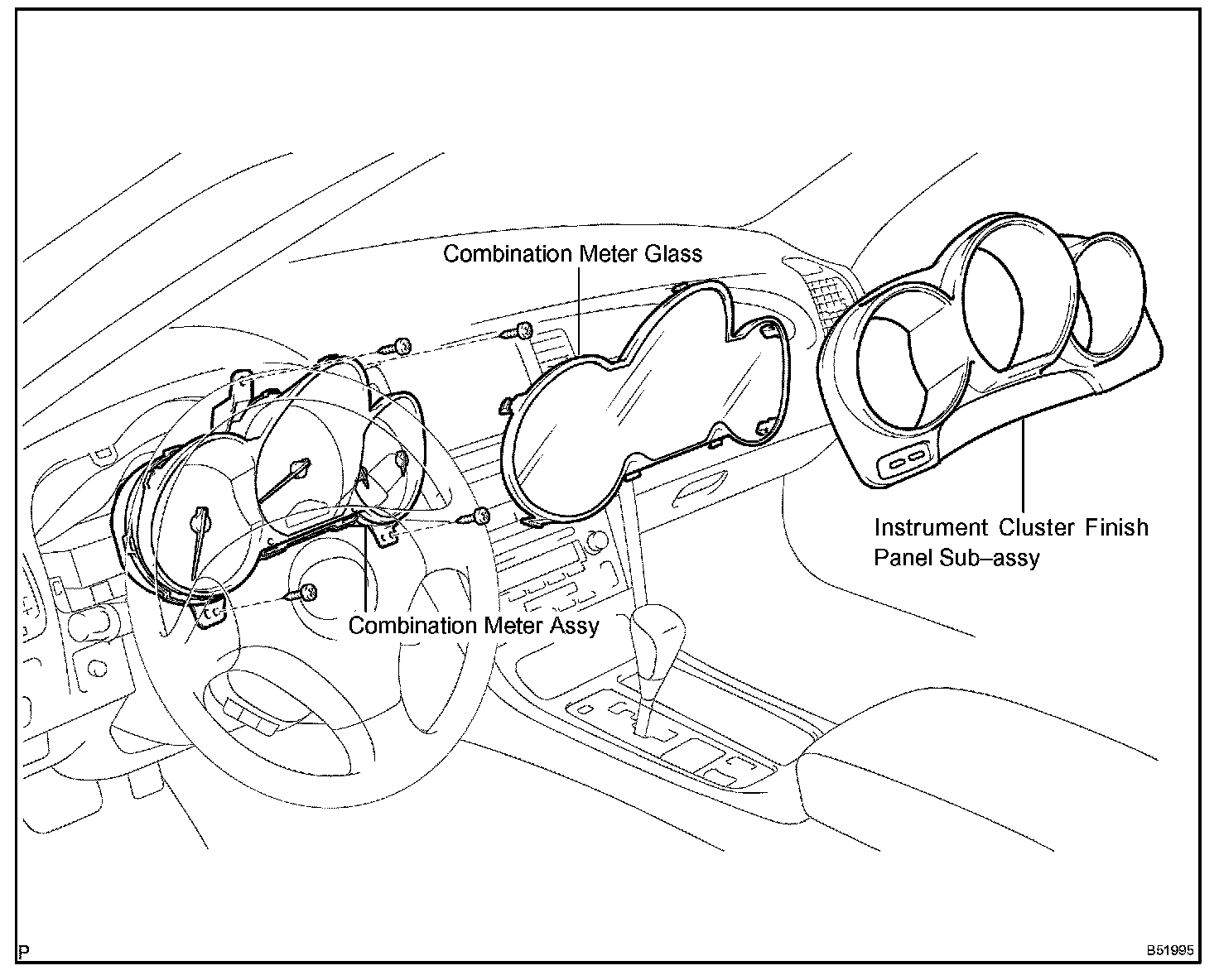 Combination Meter Glass

Instrument Cluster Finish Panel Sub–assy

Combination Meter Assy

P

B51995